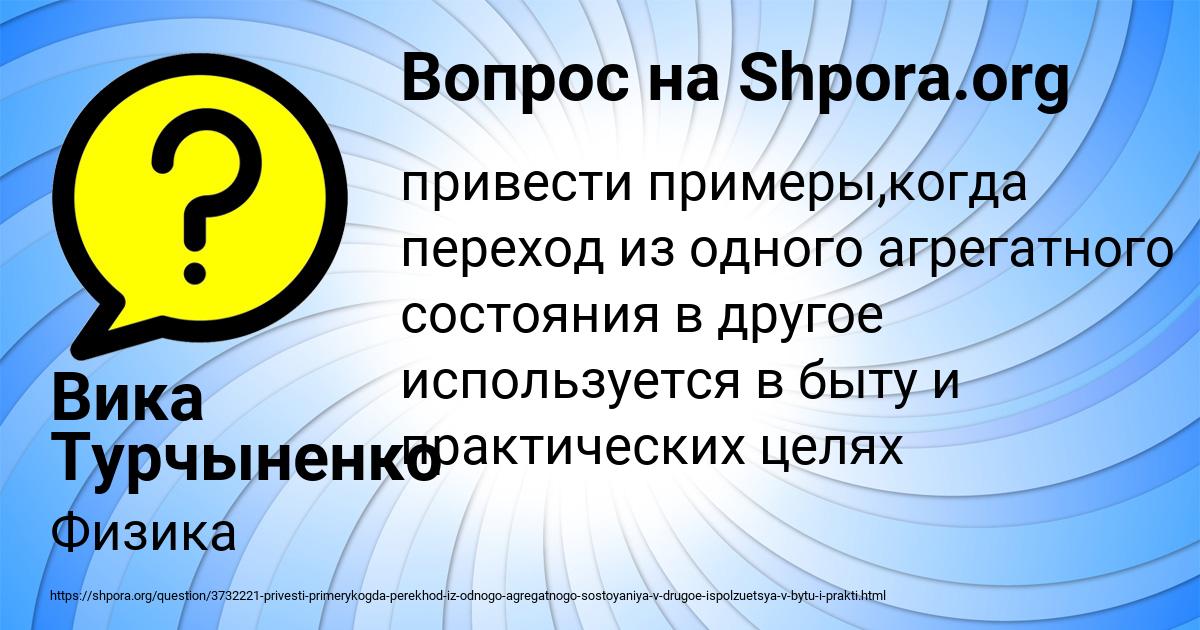 Вопрос на Shpora.org

привести примеры,когда переход из одного агрегатного состояния в другое используется в быту и практических целях

Вика Турчыненко

Физика

https://shpora.org/question/3732221-privesti-primerykogda-perekhod-iz-odnogo-agregatnogo-sostoyaniya-v-drugoe-ispolzuetsya-v-bytu-i-prakti.html